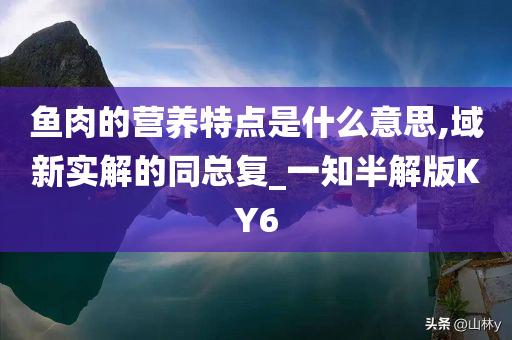 鱼肉的营养特点是什么意思,域新实解的同总复_一知半解版KY6

头条 @山林y